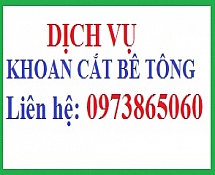 DỊCH VỤ
KHOAN CẮT BÊ TÔNG
Liên hệ: 0973865060